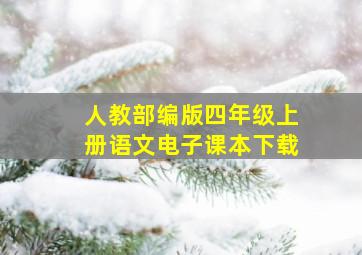 人教部编版四年级上册语文电子课本下载